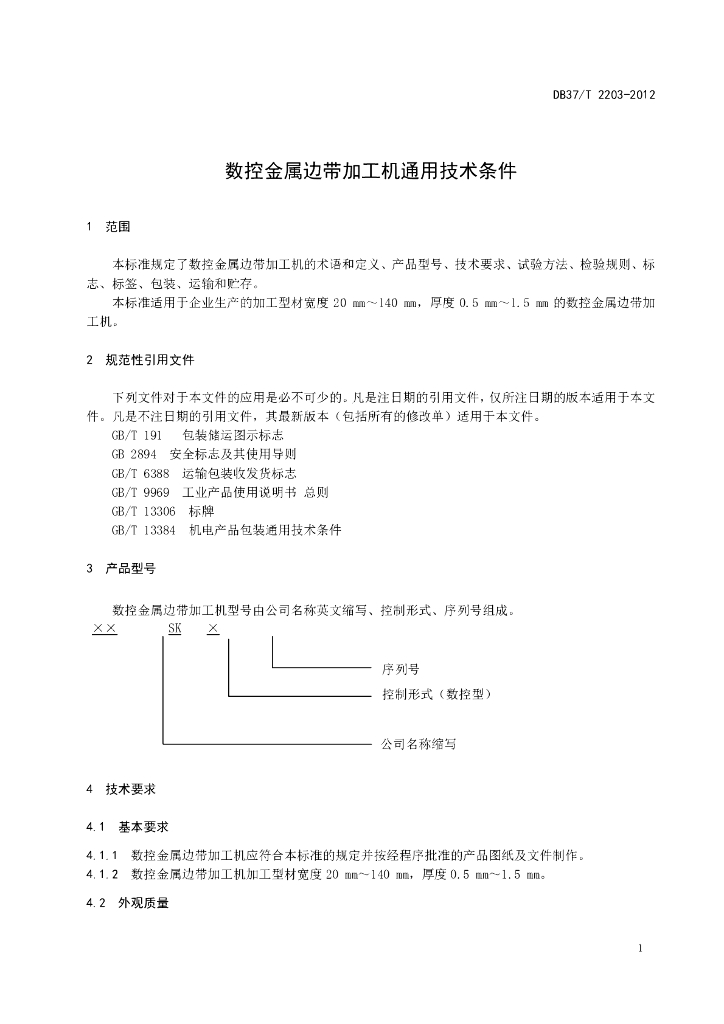 DB37/T 2203-2012

数控金属边带加工机通用技术条件

1 范围

本标准规定了数控金属边带加工机的术语和定义、产品型号、技术要求、试验方法、检验规则、标志、标签、包装、运输和贮存。

本标准适用于企业生产的加工型材宽度 20 mm～140 mm，厚度 0.5 mm～1.5 mm 的数控金属边带加工机。

2 规范性引用文件

下列文件对于本文件的应用是必不可少的。凡是注日期的引用文件，仅所注日期的版本适用于本文件。凡是不注日期的引用文件，其最新版本（包括所有的修改单）适用于本文件。

GB/T 191 包装储运图示标志
GB 2894 安全标志及其使用导则
GB/T 6388 运输包装收发货标志
GB/T 9969 工业产品使用说明书 总则
GB/T 13306 标牌
GB/T 13384 机电产品包装通用技术条件

3 产品型号

数控金属边带加工机型号由公司名称英文缩写、控制形式、序列号组成。

×× SK ×

序列号
控制形式（数控型）
公司名称缩写

4 技术要求

4.1 基本要求

4.1.1 数控金属边带加工机应符合本标准的规定并按经程序批准的产品图纸及文件制作。
4.1.2 数控金属边带加工机加工型材宽度 20 mm～140 mm，厚度 0.5 mm～1.5 mm。

4.2 外观质量

1